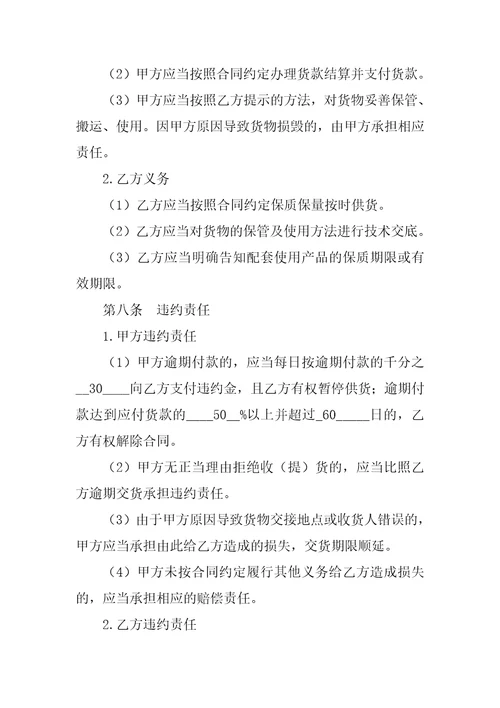 （2）甲方应当按照合同约定办理货款结算并支付货款。

（3）甲方应当按照乙方提示的方法，对货物妥善保管、搬运、使用。因甲方原因导致货物损毁的，由甲方承担相应责任。

2.乙方义务

（1）乙方应当按照合同约定保质保量按时供货。

（2）乙方应当对货物的保管及使用方法进行技术交底。

（3）乙方应当明确告知配套使用产品的保质期限或有效期限。

第八条　违约责任

1.甲方违约责任

（1）甲方逾期付款的，应当每日按逾期付款的千分之__30____向乙方支付违约金，且乙方有权暂停供货；逾期付款达到应付货款的____50__%以上并超过_60_____日的，乙方有权解除合同。

（2）甲方无正当理由拒绝收（提）货的，应当比照乙方逾期交货承担违约责任。

（3）由于甲方原因导致货物交接地点或收货人错误的，甲方应当承担由此给乙方造成的损失，交货期限顺延。

（4）甲方未按合同约定履行其他义务给乙方造成损失的，应当承担相应的赔偿责任。

2.乙方违约责任